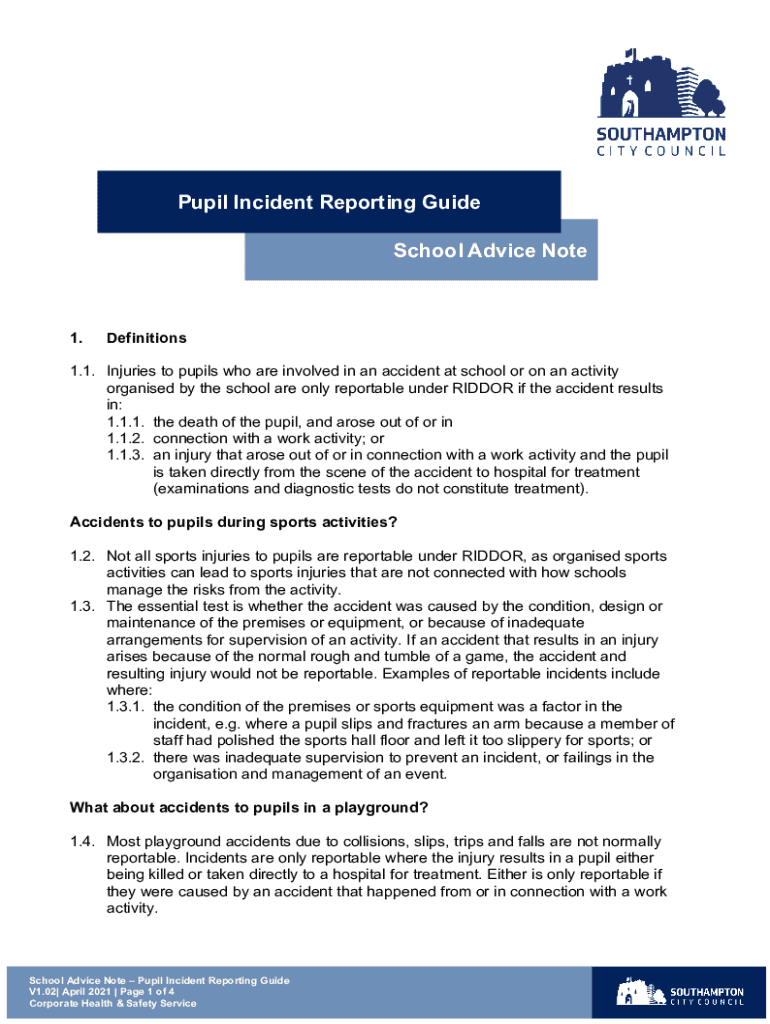 SOUTHAMPTON
CITY COUNCIL

Pupil Incident Reporting Guide

School Advice Note

1. Definitions

1.1. Injuries to pupils who are involved in an accident at school or on an activity organised by the school are only reportable under RIDDOR if the accident results in:
1.1.1. the death of the pupil, and arose out of or in
1.1.2. connection with a work activity; or
1.1.3. an injury that arose out of or in connection with a work activity and the pupil is taken directly from the scene of the accident to hospital for treatment (examinations and diagnostic tests do not constitute treatment).

Accidents to pupils during sports activities?

1.2. Not all sports injuries to pupils are reportable under RIDDOR, as organised sports activities can lead to sports injuries that are not connected with how schools manage the risks from the activity.
1.3. The essential test is whether the accident was caused by the condition, design or maintenance of the premises or equipment, or because of inadequate arrangements for supervision of an activity. If an accident that results in an injury arises because of the normal rough and tumble of a game, the accident and resulting injury would not be reportable. Examples of reportable incidents include where:
1.3.1. the condition of the premises or sports equipment was a factor in the incident, e.g. where a pupil slips and fractures an arm because a member of staff had polished the sports hall floor and left it too slippery for sports; or
1.3.2. there was inadequate supervision to prevent an incident, or failings in the organisation and management of an event.

What about accidents to pupils in a playground?

1.4. Most playground accidents due to collisions, slips, trips and falls are not normally reportable. Incidents are only reportable where the injury results in a pupil either being killed or taken directly to a hospital for treatment. Either is only reportable if they were caused by an accident that happened from or in connection with a work activity.

School Advice Note – Pupil Incident Reporting Guide
V1.02| April 2021 | Page 1 of 4
Corporate Health & Safety Service

SOUTHAMPTON
CITY COUNCIL